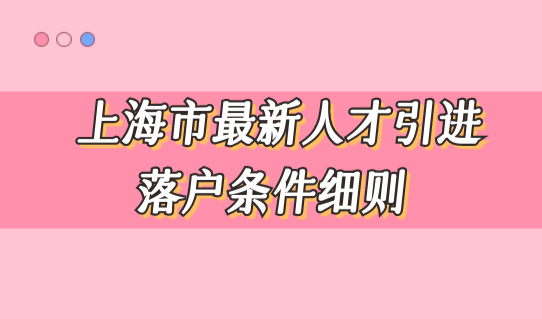 上海市最新人才引进落户条件细则